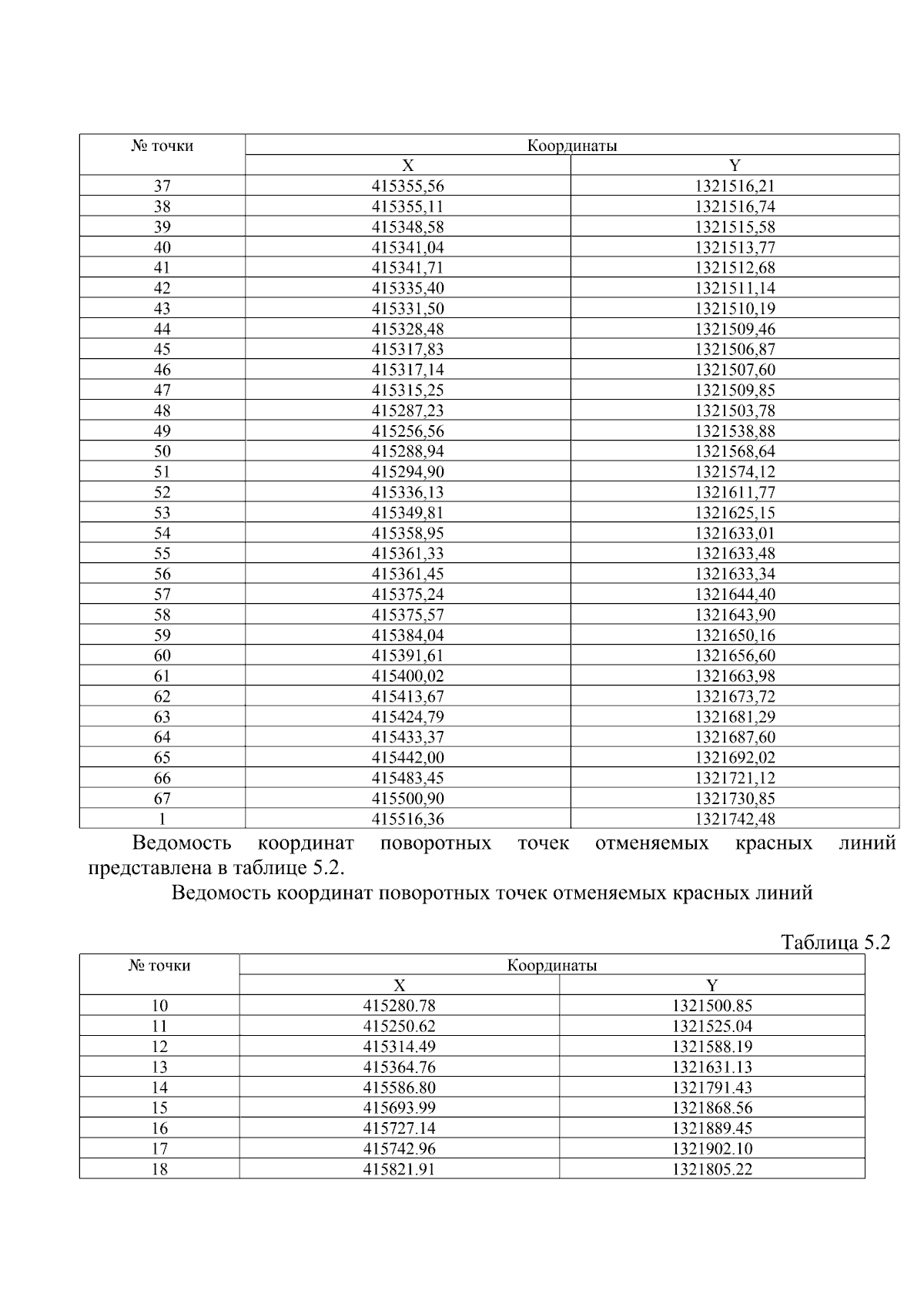 | № точки | Координаты | |
|---|---|---|
| | X | Y |
| 37 | 415355,56 | 1321516,21 |
| 38 | 415355,11 | 1321516,74 |
| 39 | 415348,58 | 1321515,58 |
| 40 | 415341,04 | 1321513,77 |
| 41 | 415341,71 | 1321512,68 |
| 42 | 415335,40 | 1321511,14 |
| 43 | 415331,50 | 1321510,19 |
| 44 | 415328,48 | 1321509,46 |
| 45 | 415317,83 | 1321506,87 |
| 46 | 415317,14 | 1321507,60 |
| 47 | 415315,25 | 1321509,85 |
| 48 | 415287,23 | 1321503,78 |
| 49 | 415256,56 | 1321538,88 |
| 50 | 415288,94 | 1321568,64 |
| 51 | 415294,90 | 1321574,12 |
| 52 | 415336,13 | 1321611,77 |
| 53 | 415349,81 | 1321625,15 |
| 54 | 415358,95 | 1321633,01 |
| 55 | 415361,33 | 1321633,48 |
| 56 | 415361,45 | 1321633,34 |
| 57 | 415375,24 | 1321644,40 |
| 58 | 415375,57 | 1321643,90 |
| 59 | 415384,04 | 1321650,16 |
| 60 | 415391,61 | 1321656,60 |
| 61 | 415400,02 | 1321663,98 |
| 62 | 415413,67 | 1321673,72 |
| 63 | 415424,79 | 1321681,29 |
| 64 | 415433,37 | 1321687,60 |
| 65 | 415442,00 | 1321692,02 |
| 66 | 415483,45 | 1321721,12 |
| 67 | 415500,90 | 1321730,85 |
| 1 | 415516,36 | 1321742,48 |

Ведомость координат поворотных точек отменяемых красных линий представлена в таблице 5.2.

Ведомость координат поворотных точек отменяемых красных линий

Таблица 5.2

| № точки | Координаты | |
|---|---|---|
| | X | Y |
| 10 | 415280.78 | 1321500.85 |
| 11 | 415250.62 | 1321525.04 |
| 12 | 415314.49 | 1321588.19 |
| 13 | 415364.76 | 1321631.13 |
| 14 | 415586.80 | 1321791.43 |
| 15 | 415693.99 | 1321868.56 |
| 16 | 415727.14 | 1321889.45 |
| 17 | 415742.96 | 1321902.10 |
| 18 | 415821.91 | 1321805.22 |